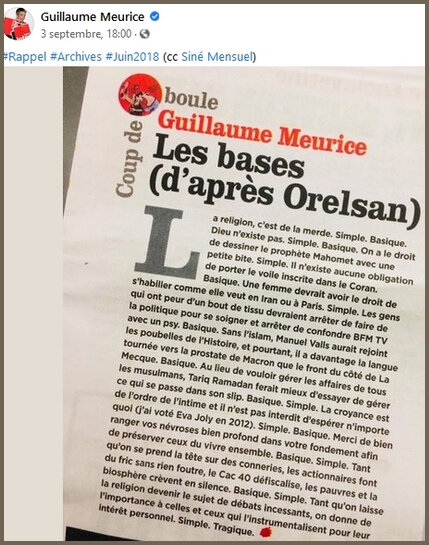 Guillaume Meurice
3 septembre, 18:00 ·

#Rappel #Archives #Juin2018 (cc Siné Mensuel)

Coup de boule
Guillaume Meurice
Les bases (d'après Orelsan)

La religion, c'est de la merde. Simple. Basique. Dieu n'existe pas. Simple. Basique. On a le droit de dessiner le prophète Mahomet avec une petite bite. Simple. Il n'existe aucune obligation de porter le voile inscrite dans le Coran. Basique. Une femme devrait avoir le droit de s'habiller comme elle veut en Iran ou à Paris. Simple. Les gens qui ont peur d'un bout de tissu devraient arrêter de faire de la politique pour se soigner et arrêter de confondre BFM TV avec un psy. Basique. Sans l'islam, Manuel Valls aurait rejoint les poubelles de l'Histoire, et pourtant, il a davantage la langue tournée vers la prostate de Macron que le front du côté de La Mecque. Basique. Au lieu de vouloir gérer les affaires de tous les musulmans, Tariq Ramadan ferait mieux d'essayer de gérer ce qui se passe dans son slip. Basique. Simple. La croyance est de l'ordre de l'intime et il n'est pas interdit d'espérer n'importe quoi (j'ai voté Eva Joly en 2012). Simple. Basique. Merci de bien ranger vos névroses bien profond dans votre fondement afin de préserver ceux du vivre ensemble. Basique. Simple. Tant qu'on se prend la tête sur des conneries, les actionnaires font du fric sans rien foutre, le Cac 40 défiscalise, les pauvres et la biosphère crèvent en silence. Basique. Simple. Tant qu'on laisse la religion devenir le sujet de débats incessants, on donne de l'importance à celles et ceux qui l'instrumentalisent pour leur intérêt personnel. Simple. Tragique.